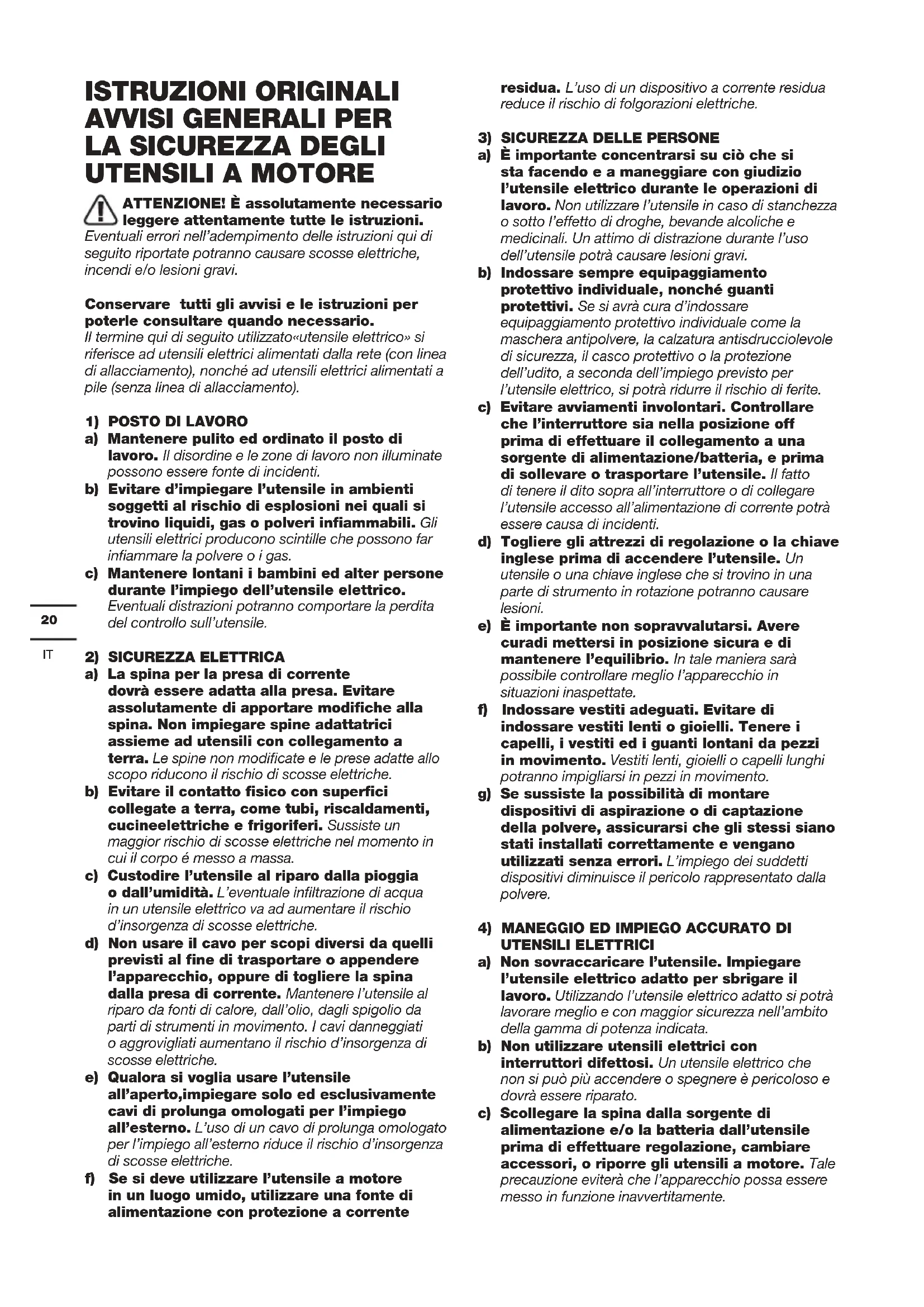 ISTRUZIONI ORIGINALI AVVISI GENERALI PER LA SICUREZZA DEGLI UTENSILI A MOTORE

ATTENZIONE! È assolutamente necessario leggere attentamente tutte le istruzioni. Eventuali errori nell'adempimento delle istruzioni qui di seguito riportate potranno causare scosse elettriche, incendi e/o lesioni gravi.

Conservare tutti gli avvisi e le istruzioni per poterle consultare quando necessario. Il termine qui di seguito utilizzato«utensile elettrico» si riferisce ad utensili elettrici alimentati dalla rete (con linea di allacciamento), nonché ad utensili elettrici alimentati a pile (senza linea di allacciamento).

1) POSTO DI LAVORO
a) Mantenere pulito ed ordinato il posto di lavoro. Il disordine e le zone di lavoro non illuminate possono essere fonte di incidenti.
b) Evitare d'impiegare l'utensile in ambienti soggetti al rischio di esplosioni nei quali si trovino liquidi, gas o polveri infiammabili. Gli utensili elettrici producono scintille che possono far infiammare la polvere o i gas.
c) Mantenere lontani i bambini ed alter persone durante l'impiego dell'utensile elettrico. Eventuali distrazioni potranno comportare la perdita del controllo sull'utensile.

20

IT

2) SICUREZZA ELETTRICA
a) La spina per la presa di corrente dovrà essere adatta alla presa. Evitare assolutamente di apportare modifiche alla spina. Non impiegare spine adattatrici assieme ad utensili con collegamento a terra. Le spine non modificate e le prese adatte allo scopo riducono il rischio di scosse elettriche.
b) Evitare il contatto fisico con superfici collegate a terra, come tubi, riscaldamenti, cucineelettriche e frigoriferi. Sussiste un maggior rischio di scosse elettriche nel momento in cui il corpo é messo a massa.
c) Custodire l'utensile al riparo dalla pioggia o dall'umidità. L'eventuale infiltrazione di acqua in un utensile elettrico va ad aumentare il rischio d'insorgenza di scosse elettriche.
d) Non usare il cavo per scopi diversi da quelli previsti al fine di trasportare o appendere l'apparecchio, oppure di togliere la spina dalla presa di corrente. Mantenere l'utensile al riparo da fonti di calore, dall'olio, dagli spigolio da parti di strumenti in movimento. I cavi danneggiati o aggrovigliati aumentano il rischio d'insorgenza di scosse elettriche.
e) Qualora si voglia usare l'utensile all'aperto,impiegare solo ed esclusivamente cavi di prolunga omologati per l'impiego all'esterno. L'uso di un cavo di prolunga omologato per l'impiego all'esterno riduce il rischio d'insorgenza di scosse elettriche.
f) Se si deve utilizzare l'utensile a motore in un luogo umido, utilizzare una fonte di alimentazione con protezione a corrente residua. L'uso di un dispositivo a corrente residua reduce il rischio di folgorazioni elettriche.

3) SICUREZZA DELLE PERSONE
a) È importante concentrarsi su ciò che si sta facendo e a maneggiare con giudizio l'utensile elettrico durante le operazioni di lavoro. Non utilizzare l'utensile in caso di stanchezza o sotto l'effetto di droghe, bevande alcoliche e medicinali. Un attimo di distrazione durante l'uso dell'utensile potrà causare lesioni gravi.
b) Indossare sempre equipaggiamento protettivo individuale, nonché guanti protettivi. Se si avrà cura d'indossare equipaggiamento protettivo individuale come la maschera antipolvere, la calzatura antisdrucciolevole di sicurezza, il casco protettivo o la protezione dell'udito, a seconda dell'impiego previsto per l'utensile elettrico, si potrà ridurre il rischio di ferite.
c) Evitare avviamenti involontari. Controllare che l'interruttore sia nella posizione off prima di effettuare il collegamento a una sorgente di alimentazione/batteria, e prima di sollevare o trasportare l'utensile. Il fatto di tenere il dito sopra all'interruttore o di collegare l'utensile accesso all'alimentazione di corrente potrà essere causa di incidenti.
d) Togliere gli attrezzi di regolazione o la chiave inglese prima di accendere l'utensile. Un utensile o una chiave inglese che si trovino in una parte di strumento in rotazione potranno causare lesioni.
e) È importante non sopravvalutarsi. Avere curadi mettersi in posizione sicura e di mantenere l'equilibrio. In tale maniera sarà possibile controllare meglio l'apparecchio in situazioni inaspettate.
f) Indossare vestiti adeguati. Evitare di indossare vestiti lenti o gioielli. Tenere i capelli, i vestiti ed i guanti lontani da pezzi in movimento. Vestiti lenti, gioielli o capelli lunghi potranno impigliarsi in pezzi in movimento.
g) Se sussiste la possibilità di montare dispositivi di aspirazione o di captazione della polvere, assicurarsi che gli stessi siano stati installati correttamente e vengano utilizzati senza errori. L'impiego dei suddetti dispositivi diminuisce il pericolo rappresentato dalla polvere.

4) MANEGGIO ED IMPIEGO ACCURATO DI UTENSILI ELETTRICI
a) Non sovraccaricare l'utensile. Impiegare l'utensile elettrico adatto per sbrigare il lavoro. Utilizzando l'utensile elettrico adatto si potrà lavorare meglio e con maggior sicurezza nell'ambito della gamma di potenza indicata.
b) Non utilizzare utensili elettrici con interruttori difettosi. Un utensile elettrico che non si può più accendere o spegnere è pericoloso e dovrà essere riparato.
c) Scollegare la spina dalla sorgente di alimentazione e/o la batteria dall'utensile prima di effettuare regolazione, cambiare accessori, o riporre gli utensili a motore. Tale precauzione eviterà che l'apparecchio possa essere messo in funzione inavvertitamente.